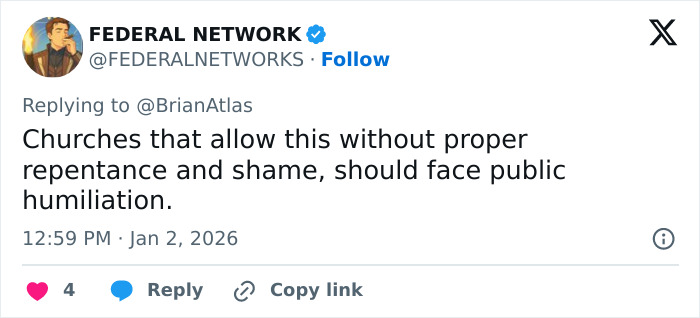 FEDERAL NETWORK
@FEDERALNETWORKS · Follow

Replying to @BrianAtlas

Churches that allow this without proper repentance and shame, should face public humiliation.

12:59 PM · Jan 2, 2026

4 Reply Copy link